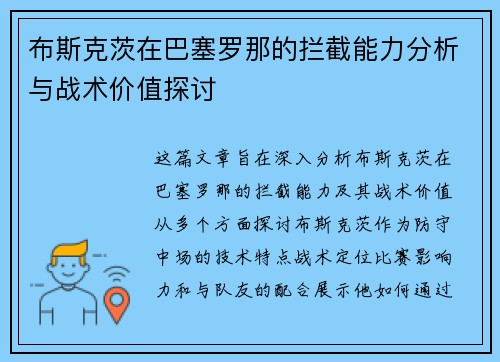 布斯克茨在巴塞罗那的拦截能力分析与战术价值探讨

这篇文章旨在深入分析布斯克茨在巴塞罗那的拦截能力及其战术价值从多个方面探讨布斯克茨作为防守中场的技术特点战术定位比赛影响力和与队友的配合展示他如何通过